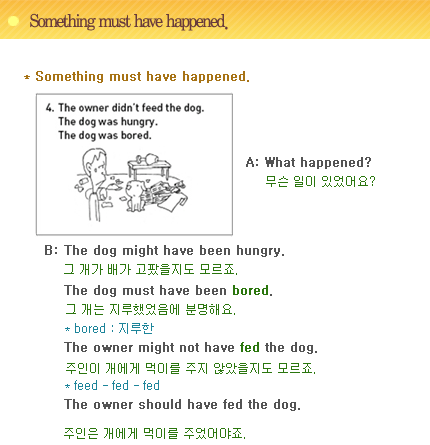 Something must have happened.

* Something must have happened.

4. The owner didn't feed the dog.
The dog was hungry.
The dog was bored.

A: What happened?
무슨 일이 있었어요?

B: The dog might have been hungry.
그 개가 배가 고팠을지도 모르죠.
The dog must have been bored.
그 개는 지루했었음에 분명해요.
* bored : 지루한
The owner might not have fed the dog.
주인이 개에게 먹이를 주지 않았을지도 모르죠.
* feed - fed - fed
The owner should have fed the dog.

주인은 개에게 먹이를 주었어야죠.